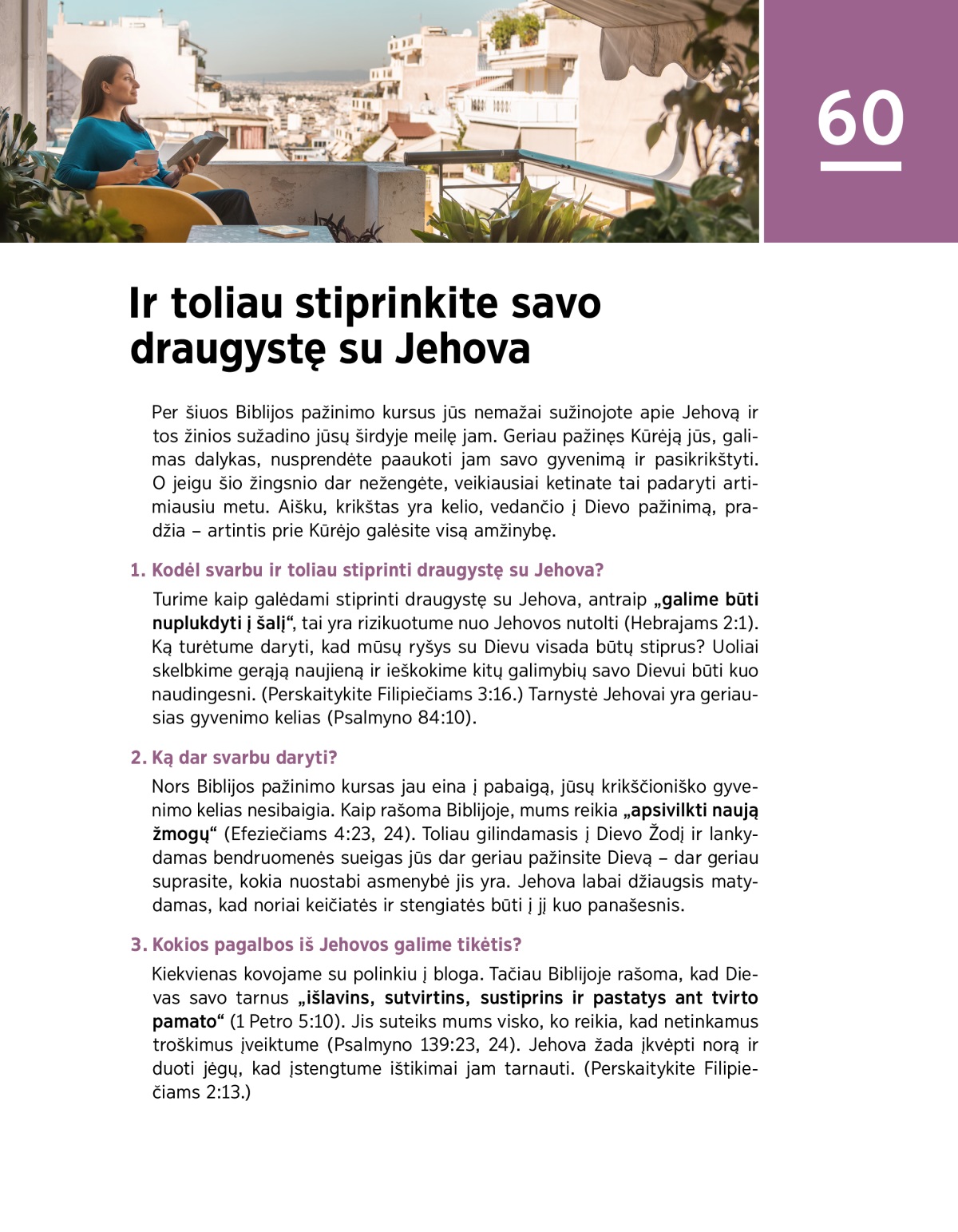 60

Ir toliau stiprinkite savo draugystę su Jehova

Per šiuos Biblijos pažinimo kursus jūs nemažai sužinojote apie Jehovą ir tos žinios sužadino jūsų širdyje meilę jam. Geriau pažinęs Kūrėją jūs, galimas dalykas, nusprendėte paaukoti jam savo gyvenimą ir pasikrikštyti. O jeigu šio žingsnio dar nežengėte, veikiausiai ketinate tai padaryti artimiausiu metu. Aišku, krikštas yra kelio, vedančio į Dievo pažinimą, pradžia – artintis prie Kūrėjo galėsite visą amžinybę.

1. Kodėl svarbu ir toliau stiprinti draugystę su Jehova?

Turime kaip galėdami stiprinti draugystę su Jehova, antraip „galime būti nuplukdyti į šalį“, tai yra rizikuotume nuo Jehovos nutolti (Hebrajams 2:1). Ką turėtume daryti, kad mūsų ryšys su Dievu visada būtų stiprus? Uoliai skelbkime gerąją naujieną ir ieškokime kitų galimybių savo Dievui būti kuo naudingesni. (Perskaitykite Filipiečiams 3:16.) Tarnystė Jehovai yra geriausias gyvenimo kelias (Psalmyno 84:10).

2. Ką dar svarbu daryti?

Nors Biblijos pažinimo kursas jau eina į pabaigą, jūsų krikščioniško gyvenimo kelias nesibaigia. Kaip rašoma Biblijoje, mums reikia „apsivilkti naują žmogų“ (Efeziečiams 4:23, 24). Toliau gilindamasis į Dievo Žodį ir lankydamas bendruomenės sueigas jūs dar geriau pažinsite Dievą – dar geriau suprasite, kokia nuostabi asmenybė jis yra. Jehova labai džiaugsis matydamas, kad noriai keičiatės ir stengiatės būti į jį kuo panašesnis.

3. Kokios pagalbos iš Jehovos galime tikėtis?

Kiekvienas kovojame su polinkiu į bloga. Tačiau Biblijoje rašoma, kad Dievas savo tarnus „išlavins, sutvirtins, sustiprins ir pastatys ant tvirto pamato“ (1 Petro 5:10). Jis suteiks mums visko, ko reikia, kad netinkamus troškimus įveiktume (Psalmyno 139:23, 24). Jehova žada įkvėpti norą ir duoti jėgų, kad įstengtume ištikimai jam tarnauti. (Perskaitykite Filipiečiams 2:13.)